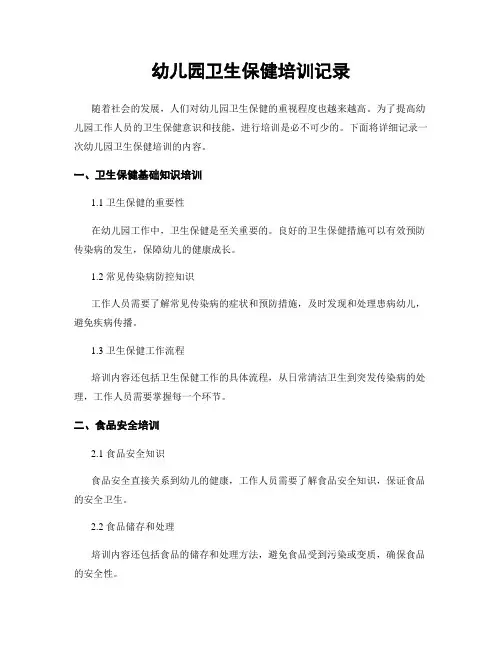 幼儿园卫生保健培训记录

随着社会的发展，人们对幼儿园卫生保健的重视程度也越来越高。为了提高幼儿园工作人员的卫生保健意识和技能，进行培训是必不可少的。下面将详细记录一次幼儿园卫生保健培训的内容。

一、卫生保健基础知识培训

1.1 卫生保健的重要性

在幼儿园工作中，卫生保健是至关重要的。良好的卫生保健措施可以有效预防传染病的发生，保障幼儿的健康成长。

1.2 常见传染病防控知识

工作人员需要了解常见传染病的症状和预防措施，及时发现和处理患病幼儿，避免疾病传播。

1.3 卫生保健工作流程

培训内容还包括卫生保健工作的具体流程，从日常清洁卫生到突发传染病的处理，工作人员需要掌握每一个环节。

二、食品安全培训

2.1 食品安全知识

食品安全直接关系到幼儿的健康，工作人员需要了解食品安全知识，保证食品的安全卫生。

2.2 食品储存和处理

培训内容还包括食品的储存和处理方法，避免食品受到污染或变质，确保食品的安全性。